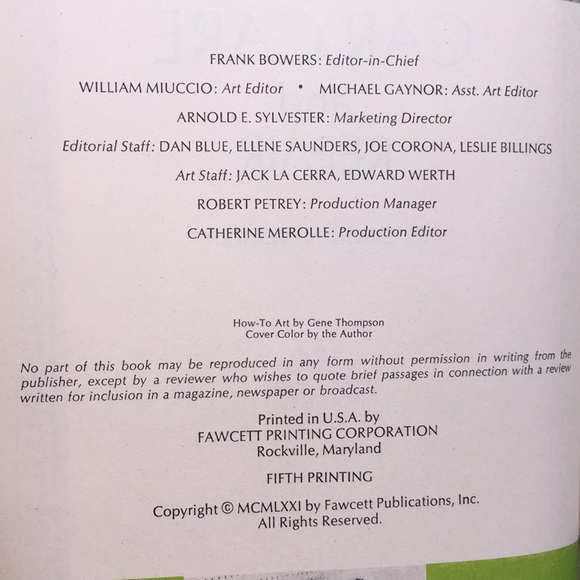 FRANK BOWERS: Editor-in-Chief

WILLIAM MIUCCIO: Art Editor • MICHAEL GAYNOR: Asst. Art Editor

ARNOLD E. SYLVESTER: Marketing Director

Editorial Staff: DAN BLUE, ELLENE SAUNDERS, JOE CORONA, LESLIE BILLINGS

Art Staff: JACK LA CERRA, EDWARD WERTH

ROBERT PETREY: Production Manager

CATHERINE MEROLLE: Production Editor

How-To Art by Gene Thompson
Cover Color by the Author

No part of this book may be reproduced in any form without permission in writing from the publisher, except by a reviewer who wishes to quote brief passages in connection with a review written for inclusion in a magazine, newspaper or broadcast.

Printed in U.S.A. by
FAWCETT PRINTING CORPORATION
Rockville, Maryland

FIFTH PRINTING

Copyright © MCMLXXI by Fawcett Publications, Inc.
All Rights Reserved.